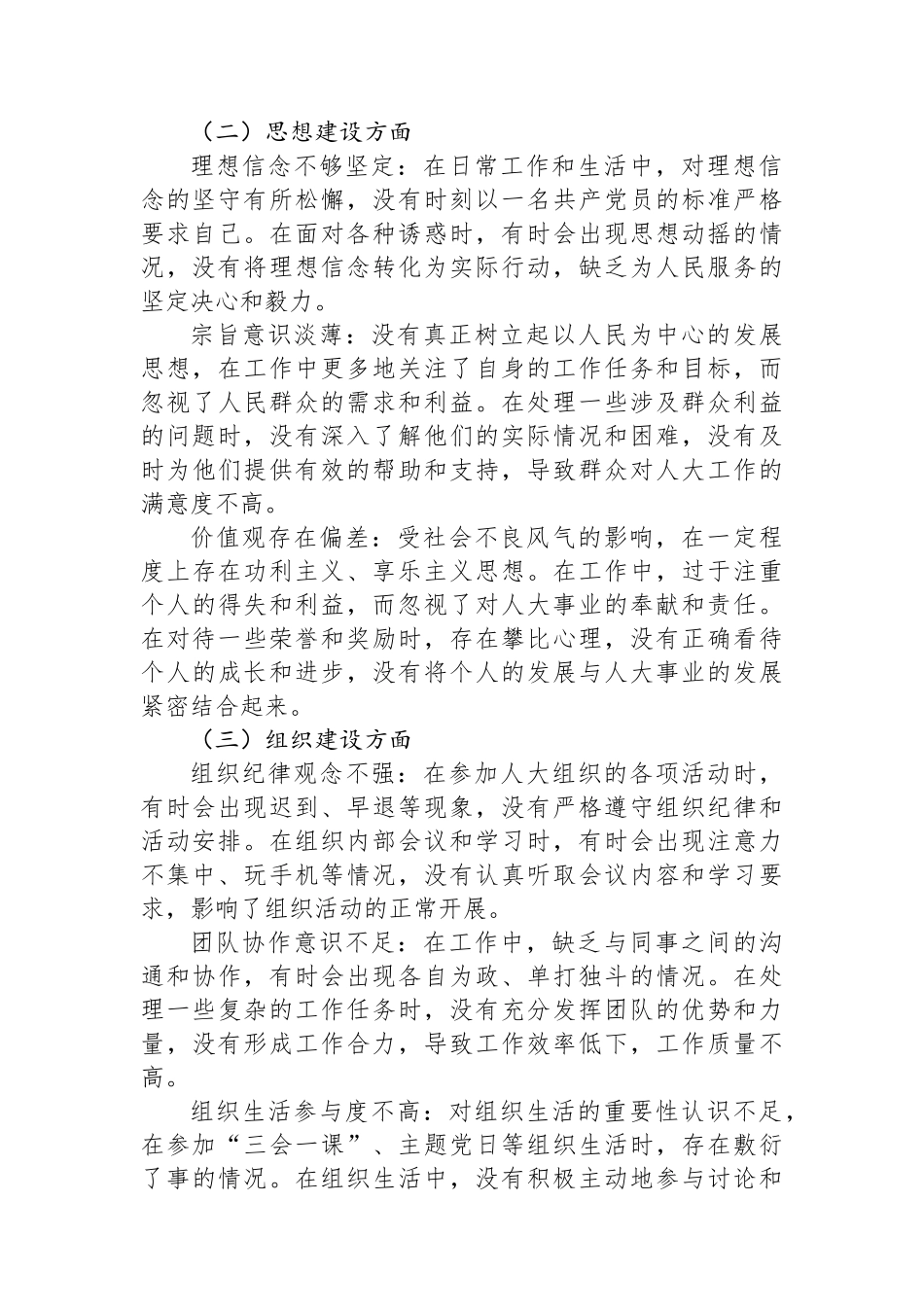 （二）思想建设方面

理想信念不够坚定：在日常工作和生活中，对理想信念的坚守有所松懈，没有时刻以一名共产党员的标准严格要求自己。在面对各种诱惑时，有时会出现思想动摇的情况，没有将理想信念转化为实际行动，缺乏为人民服务的坚定决心和毅力。

宗旨意识淡薄：没有真正树立起以人民为中心的发展思想，在工作中更多地关注了自身的工作任务和目标，而忽视了人民群众的需求和利益。在处理一些涉及群众利益的问题时，没有深入了解他们的实际情况和困难，没有及时为他们提供有效的帮助和支持，导致群众对人大工作的满意度不高。

价值观存在偏差：受社会不良风气的影响，在一定程度上存在功利主义、享乐主义思想。在工作中，过于注重个人的得失和利益，而忽视了对人大事业的奉献和责任。在对待一些荣誉和奖励时，存在攀比心理，没有正确看待个人的成长和进步，没有将个人的发展与人大事业的发展紧密结合起来。

（三）组织建设方面

组织纪律观念不强：在参加人大组织的各项活动时，有时会出现迟到、早退等现象，没有严格遵守组织纪律和活动安排。在组织内部会议和学习时，有时会出现注意力不集中、玩手机等情况，没有认真听取会议内容和学习要求，影响了组织活动的正常开展。

团队协作意识不足：在工作中，缺乏与同事之间的沟通和协作，有时会出现各自为政、单打独斗的情况。在处理一些复杂的工作任务时，没有充分发挥团队的优势和力量，没有形成工作合力，导致工作效率低下，工作质量不高。

组织生活参与度不高：对组织生活的重要性认识不足，在参加“三会一课”、主题党日等组织生活时，存在敷衍了事的情况。在组织生活中，没有积极主动地参与讨论和